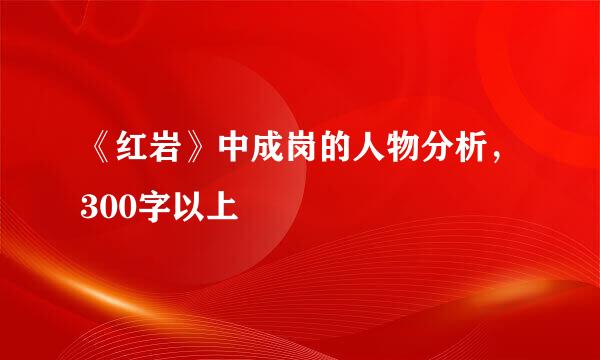 《红岩》中成岗的人物分析，300字以上